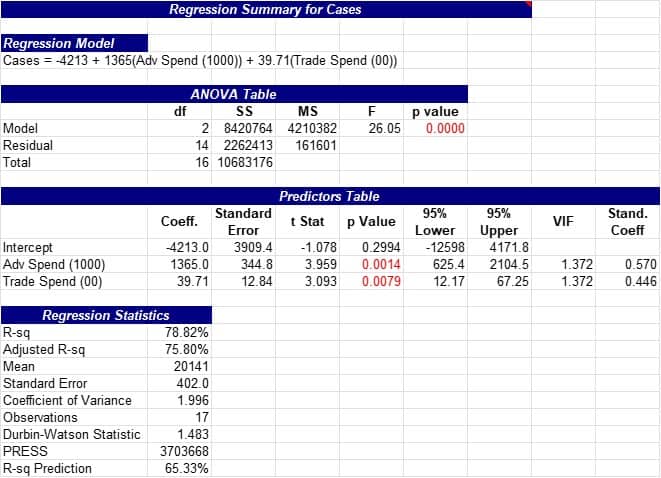 Regression Summary for Cases

Regression Model
Cases = -4213 + 1365(Adv Spend (1000)) + 39.71(Trade Spend (00))

ANOVA Table

| | df | SS | MS | F | p value |
|---|---|---|---|---|---|
| Model | 2 | 8420764 | 4210382 | 26.05 | 0.0000 |
| Residual | 14 | 2262413 | 161601 | | |
| Total | 16 | 10683176 | | | |

Predictors Table

| | Coeff. | Standard Error | t Stat | p Value | 95% Lower | 95% Upper | VIF | Stand. Coeff |
|---|---|---|---|---|---|---|---|---|
| Intercept | -4213.0 | 3909.4 | -1.078 | 0.2994 | -12598 | 4171.8 | | |
| Adv Spend (1000) | 1365.0 | 344.8 | 3.959 | 0.0014 | 625.4 | 2104.5 | 1.372 | 0.570 |
| Trade Spend (00) | 39.71 | 12.84 | 3.093 | 0.0079 | 12.17 | 67.25 | 1.372 | 0.446 |

Regression Statistics

| | |
|---|---|
| R-sq | 78.82% |
| Adjusted R-sq | 75.80% |
| Mean | 20141 |
| Standard Error | 402.0 |
| Coefficient of Variance | 1.996 |
| Observations | 17 |
| Durbin-Watson Statistic | 1.483 |
| PRESS | 3703668 |
| R-sq Prediction | 65.33% |